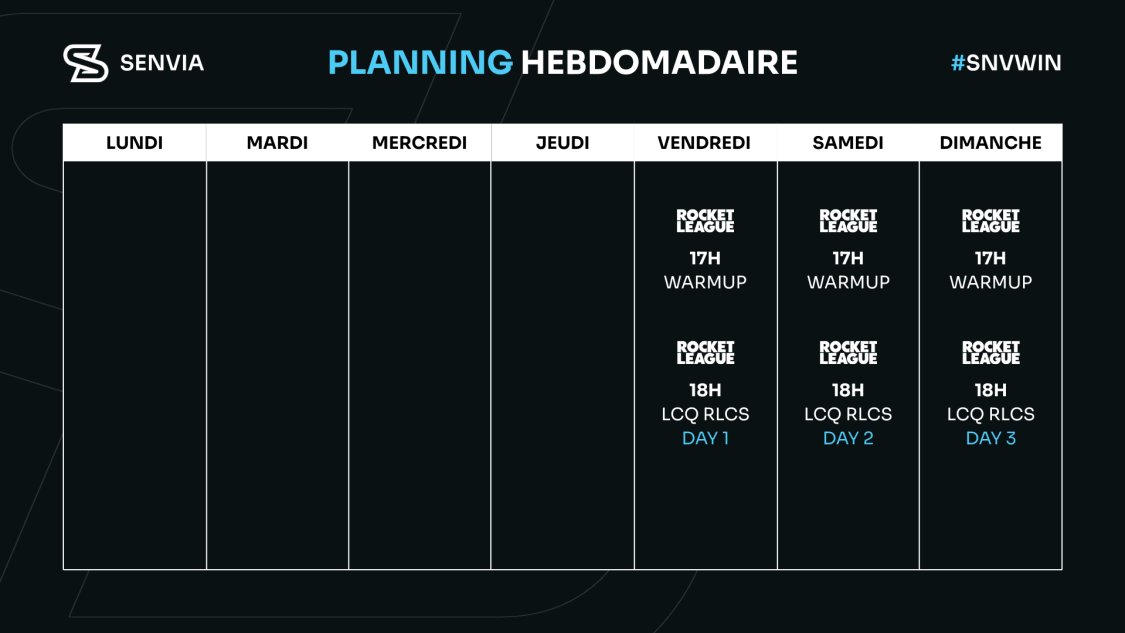 SENVIA

PLANNING HEBDOMADAIRE

#SNVWIN

| LUNDI | MARDI | MERCREDI | JEUDI | VENDREDI | SAMEDI | DIMANCHE |
|---|---|---|---|---|---|---|
| | | | | ROCKET LEAGUE 17H WARMUP ROCKET LEAGUE 18H LCQ RLCS DAY 1 | ROCKET LEAGUE 17H WARMUP ROCKET LEAGUE 18H LCQ RLCS DAY 2 | ROCKET LEAGUE 17H WARMUP ROCKET LEAGUE 18H LCQ RLCS DAY 3 |